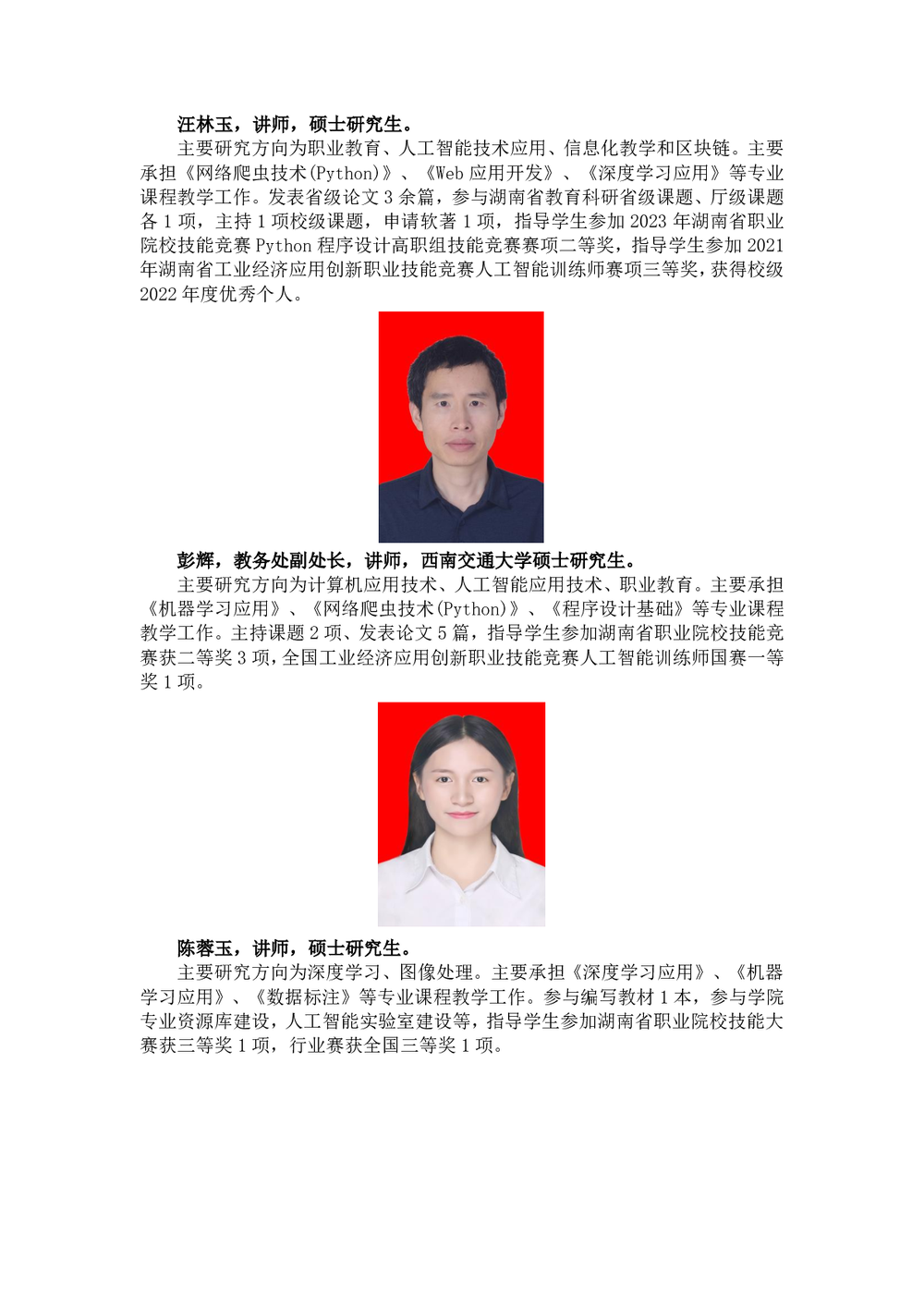 汪林玉，讲师，硕士研究生。

主要研究方向为职业教育、人工智能技术应用、信息化教学和区块链。主要承担《网络爬虫技术(Python)》、《Web 应用开发》、《深度学习应用》等专业课程教学工作。发表省级论文 3 余篇，参与湖南省教育科研省级课题、厅级课题各 1 项，主持 1 项校级课题，申请软著 1 项，指导学生参加 2023 年湖南省职业院校技能竞赛 Python 程序设计高职组技能竞赛赛项二等奖，指导学生参加 2021 年湖南省工业经济应用创新职业技能竞赛人工智能训练师赛项三等奖，获得校级 2022 年度优秀个人。

彭辉，教务处副处长，讲师，西南交通大学硕士研究生。

主要研究方向为计算机应用技术、人工智能应用技术、职业教育。主要承担《机器学习应用》、《网络爬虫技术(Python)》、《程序设计基础》等专业课程教学工作。主持课题 2 项、发表论文 5 篇，指导学生参加湖南省职业院校技能竞赛获二等奖 3 项，全国工业经济应用创新职业技能竞赛人工智能训练师国赛一等奖 1 项。

陈蓉玉，讲师，硕士研究生。

主要研究方向为深度学习、图像处理。主要承担《深度学习应用》、《机器学习应用》、《数据标注》等专业课程教学工作。参与编写教材 1 本，参与学院专业资源库建设，人工智能实验室建设等，指导学生参加湖南省职业院校技能大赛获三等奖 1 项，行业赛获全国三等奖 1 项。